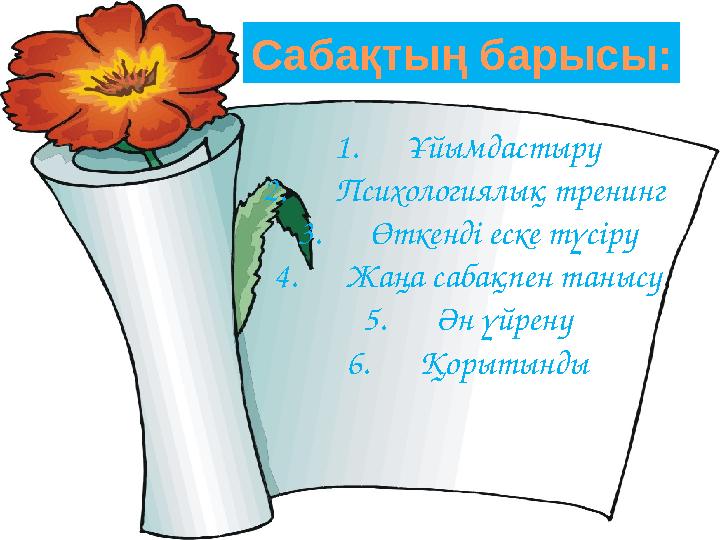 Сабақтың барысы:

1. Ұйымдастыру
2. Психологиялық тренинг
3. Өткенді еске түсіру
4. Жаңа сабақпен танысу
5. Ән үйрену
6. Қорытынды